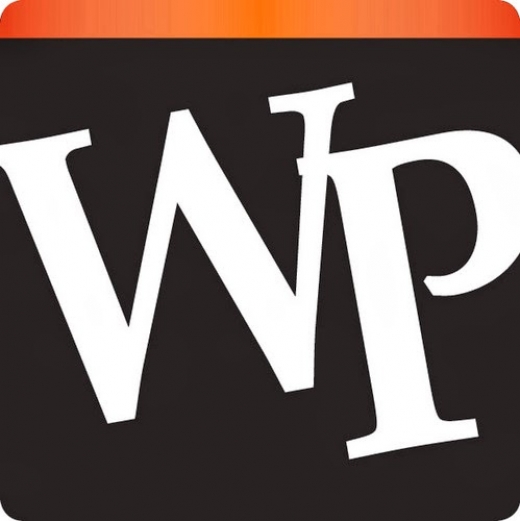 WP